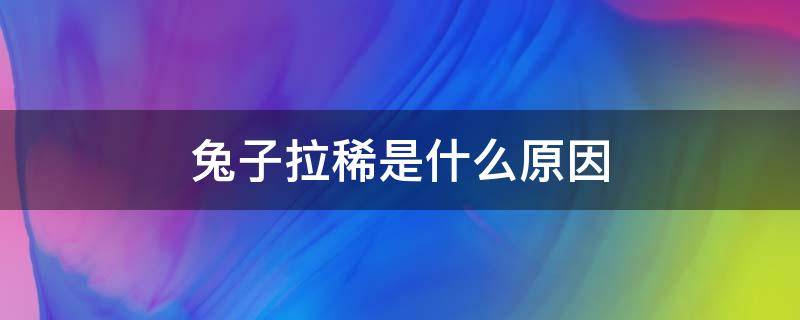 兔子拉稀是什么原因